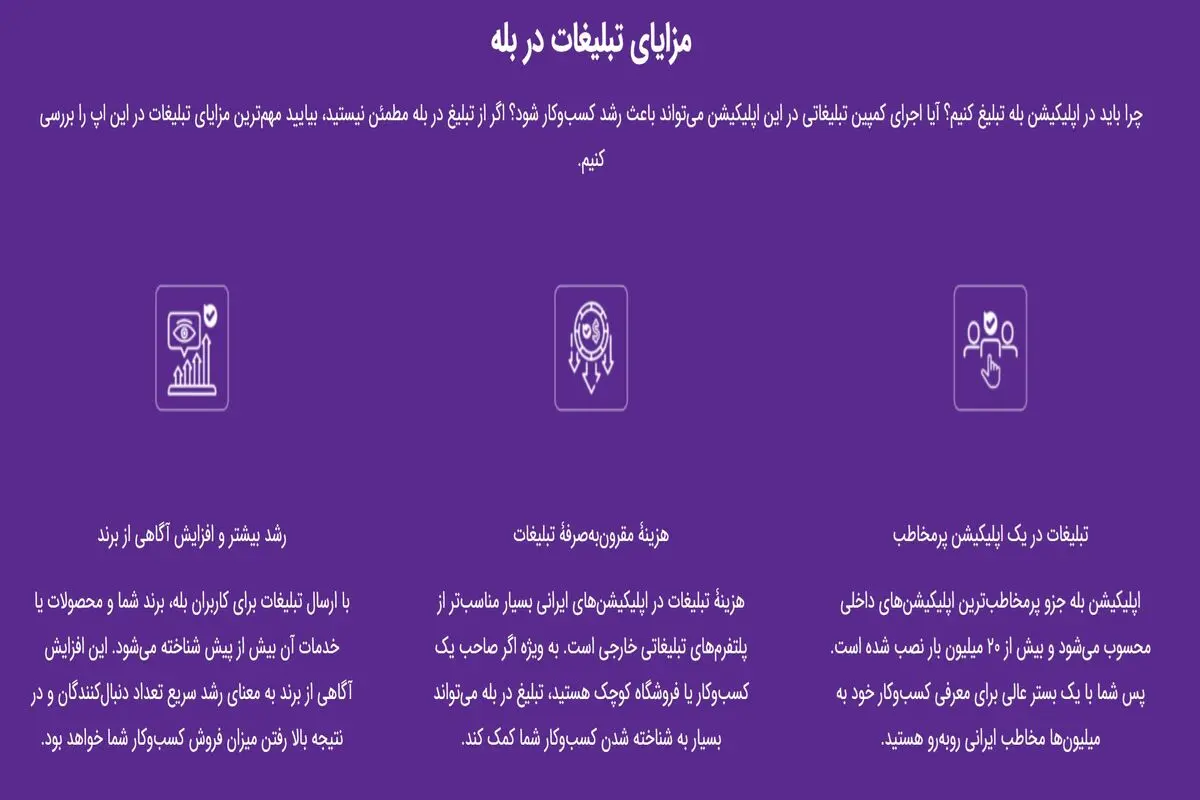 مزایای تبلیغات در بله

چرا باید در اپلیکیشن بله تبلیغ کنیم؟ آیا اجرای کمپین تبلیغاتی در این اپلیکیشن می‌تواند باعث رشد کسب‌وکار شود؟ اگر از تبلیغ در بله مطمئن نیستید، بیایید مهم‌ترین مزایای تبلیغات در این اپ را بررسی کنیم.

تبلیغات در یک اپلیکیشن پرمخاطب

اپلیکیشن بله جزو پرمخاطب‌ترین اپلیکیشن‌های داخلی محسوب می‌شود و بیش از ۲۰ میلیون بار نصب شده است. پس شما با یک بستر عالی برای معرفی کسب‌وکار خود به میلیون‌ها مخاطب ایرانی روبه‌رو هستید.

هزینهٔ مقرون‌به‌صرفهٔ تبلیغات

هزینهٔ تبلیغات در اپلیکیشن‌های ایرانی بسیار مناسب‌تر از پلتفرم‌های تبلیغاتی خارجی است. به ویژه اگر صاحب یک کسب‌وکار یا فروشگاه کوچک هستید، تبلیغ در بله می‌تواند بسیار به شناخته شدن کسب‌وکار شما کمک کند.

رشد بیشتر و افزایش آگاهی از برند

با ارسال تبلیغات برای کاربران بله، برند شما و محصولات یا خدمات آن بیش از پیش شناخته می‌شود. این افزایش آگاهی از برند به معنای رشد سریع تعداد دنبال‌کنندگان و در نتیجه بالا رفتن میزان فروش کسب‌وکار شما خواهد بود.